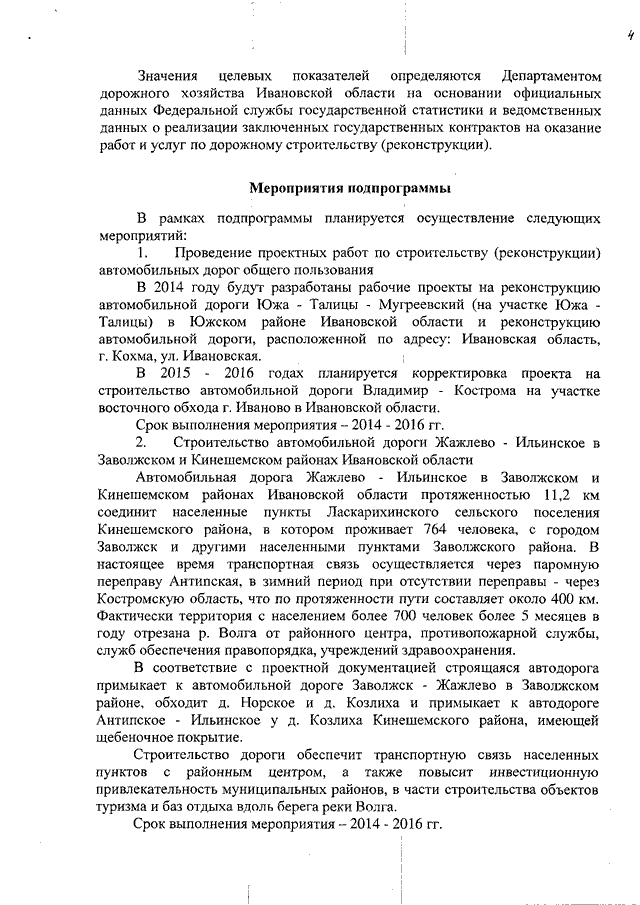 4

Значения целевых показателей определяются Департаментом дорожного хозяйства Ивановской области на основании официальных данных Федеральной службы государственной статистики и ведомственных данных о реализации заключенных государственных контрактов на оказание работ и услуг по дорожному строительству (реконструкции).

Мероприятия подпрограммы

В рамках подпрограммы планируется осуществление следующих мероприятий:

1. Проведение проектных работ по строительству (реконструкции) автомобильных дорог общего пользования

В 2014 году будут разработаны рабочие проекты на реконструкцию автомобильной дороги Южа - Талицы - Мугреевский (на участке Южа - Талицы) в Южском районе Ивановской области и реконструкцию автомобильной дороги, расположенной по адресу: Ивановская область, г. Кохма, ул. Ивановская.

В 2015 - 2016 годах планируется корректировка проекта на строительство автомобильной дороги Владимир - Кострома на участке восточного обхода г. Иваново в Ивановской области.

Срок выполнения мероприятия – 2014 - 2016 гг.

2. Строительство автомобильной дороги Жажлево - Ильинское в Заволжском и Кинешемском районах Ивановской области

Автомобильная дорога Жажлево - Ильинское в Заволжском и Кинешемском районах Ивановской области протяженностью 11,2 км соединит населенные пункты Ласкарихинского сельского поселения Кинешемского района, в котором проживает 764 человека, с городом Заволжск и другими населенными пунктами Заволжского района. В настоящее время транспортная связь осуществляется через паромную переправу Антипская, в зимний период при отсутствии переправы - через Костромскую область, что по протяженности пути составляет около 400 км. Фактически территория с населением более 700 человек более 5 месяцев в году отрезана р. Волга от районного центра, противопожарной службы, служб обеспечения правопорядка, учреждений здравоохранения.

В соответствие с проектной документацией строящаяся автодорога примыкает к автомобильной дороге Заволжск - Жажлево в Заволжском районе, обходит д. Норское и д. Козлиха и примыкает к автодороге Антипское - Ильинское у д. Козлиха Кинешемского района, имеющей щебеночное покрытие.

Строительство дороги обеспечит транспортную связь населенных пунктов с районным центром, а также повысит инвестиционную привлекательность муниципальных районов, в части строительства объектов туризма и баз отдыха вдоль берега реки Волга.

Срок выполнения мероприятия – 2014 - 2016 гг.